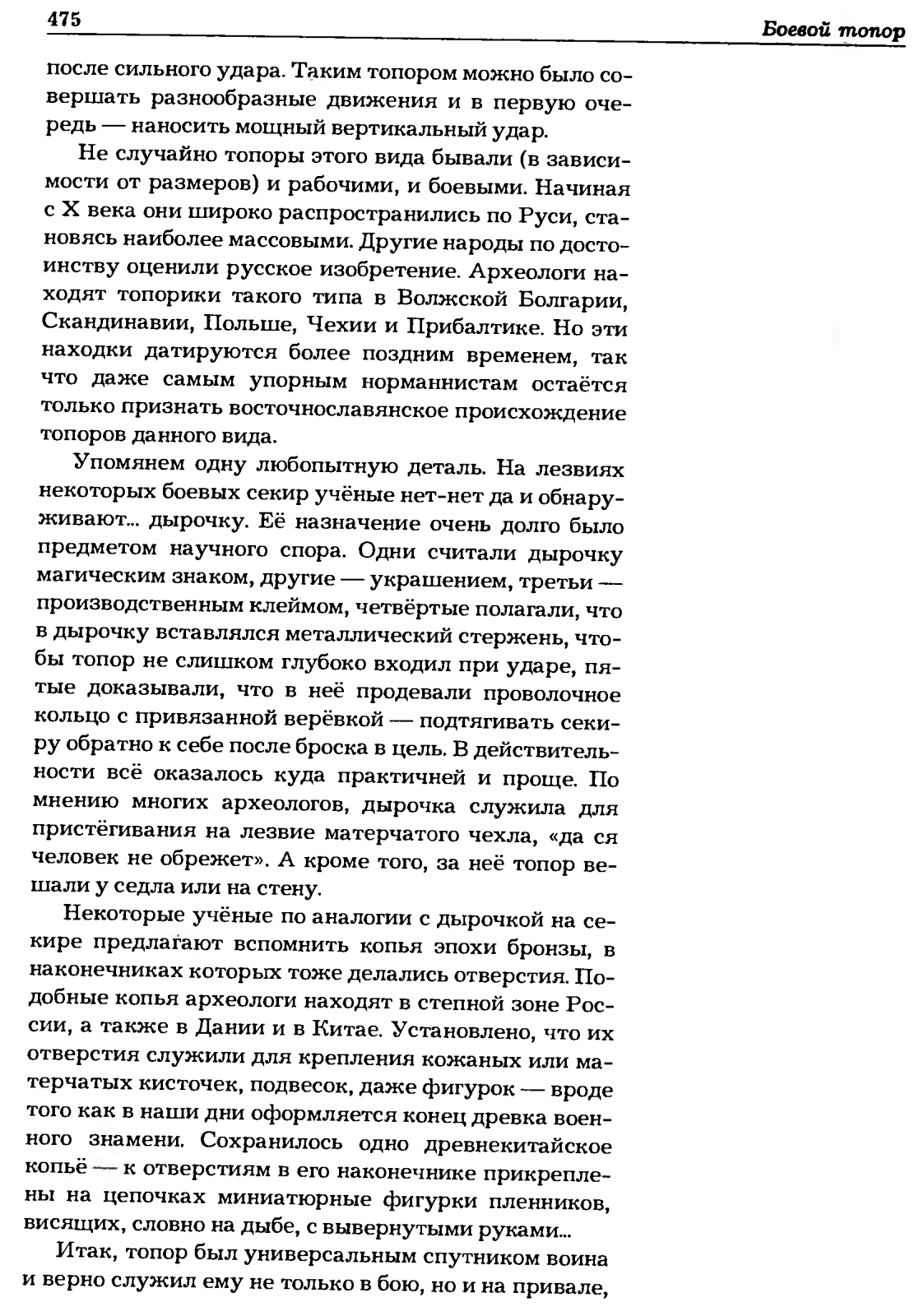 475

Боевой топор

после сильного удара. Таким топором можно было совершать разнообразные движения и в первую очередь — наносить мощный вертикальный удар.

Не случайно топоры этого вида бывали (в зависимости от размеров) и рабочими, и боевыми. Начиная с X века они широко распространились по Руси, становясь наиболее массовыми. Другие народы по достоинству оценили русское изобретение. Археологи находят топорики такого типа в Волжской Болгарии, Скандинавии, Польше, Чехии и Прибалтике. Но эти находки датируются более поздним временем, так что даже самым упорным норманнистам остаётся только признать восточнославянское происхождение топоров данного вида.

Упомянем одну любопытную деталь. На лезвиях некоторых боевых секир учёные нет-нет да и обнаруживают... дырочку. Её назначение очень долго было предметом научного спора. Одни считали дырочку магическим знаком, другие — украшением, третьи — производственным клеймом, четвёртые полагали, что в дырочку вставлялся металлический стержень, чтобы топор не слишком глубоко входил при ударе, пятые доказывали, что в неё продевали проволочное кольцо с привязанной верёвкой — подтягивать секиру обратно к себе после броска в цель. В действительности всё оказалось куда практичней и проще. По мнению многих археологов, дырочка служила для пристёгивания на лезвие матерчатого чехла, «да ся человек не обрежет». А кроме того, за неё топор вешали у седла или на стену.

Некоторые учёные по аналогии с дырочкой на секире предлагают вспомнить копья эпохи бронзы, в наконечниках которых тоже делались отверстия. Подобные копья археологи находят в степной зоне России, а также в Дании и в Китае. Установлено, что их отверстия служили для крепления кожаных или матерчатых кисточек, подвесок, даже фигурок — вроде того как в наши дни оформляется конец древка военного знамени. Сохранилось одно древнекитайское копьё — к отверстиям в его наконечнике прикреплены на цепочках миниатюрные фигурки пленников, висящих, словно на дыбе, с вывернутыми руками...

Итак, топор был универсальным спутником воина и верно служил ему не только в бою, но и на привале,